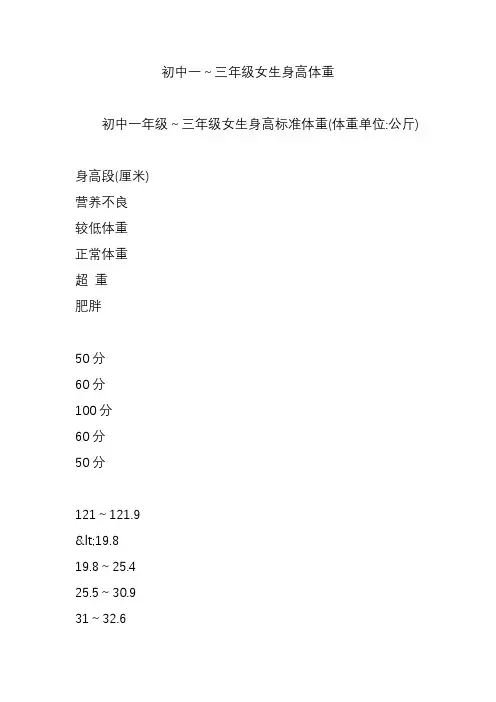 初中一～三年级女生身高体重

初中一年级～三年级女生身高标准体重(体重单位:公斤)

身高段(厘米)
营养不良
较低体重
正常体重
超 重
肥胖

50分
60分
100分
60分
50分

121～121.9
&lt;19.8
19.8～25.4
25.5～30.9
31～32.6